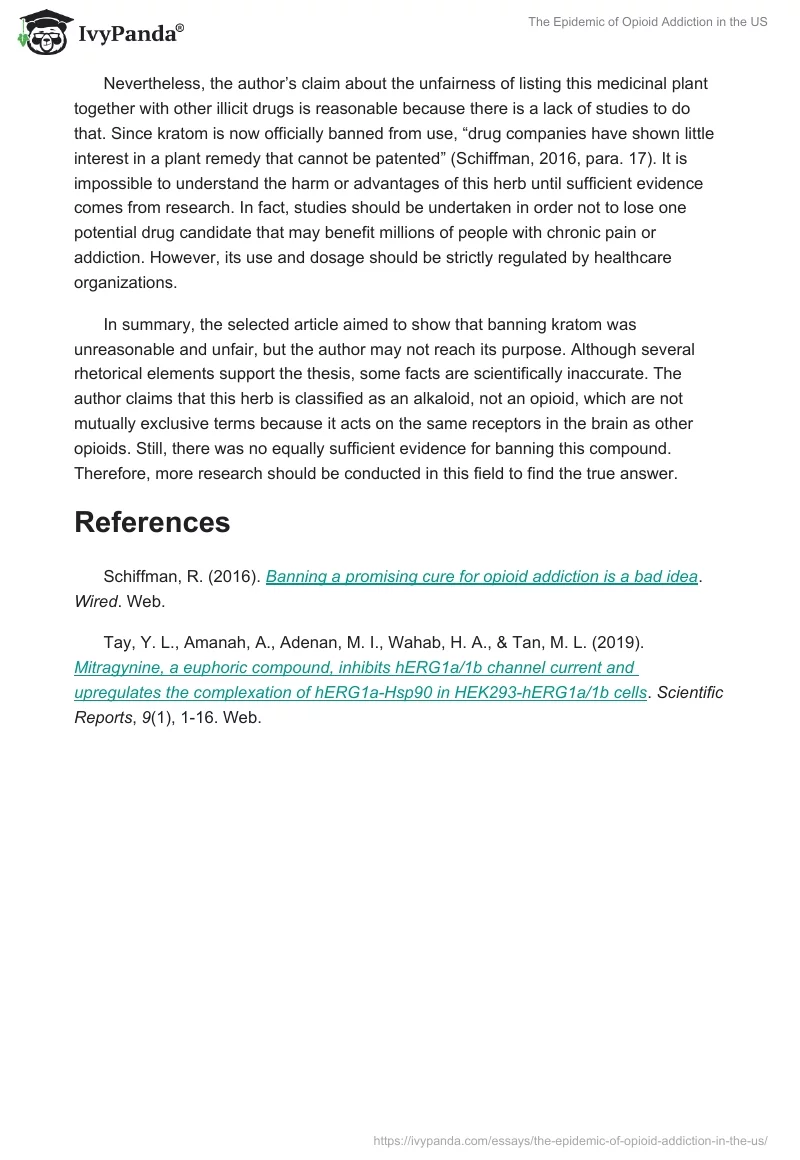 IvyPanda®

The Epidemic of Opioid Addiction in the US

Nevertheless, the author's claim about the unfairness of listing this medicinal plant together with other illicit drugs is reasonable because there is a lack of studies to do that. Since kratom is now officially banned from use, "drug companies have shown little interest in a plant remedy that cannot be patented" (Schiffman, 2016, para. 17). It is impossible to understand the harm or advantages of this herb until sufficient evidence comes from research. In fact, studies should be undertaken in order not to lose one potential drug candidate that may benefit millions of people with chronic pain or addiction. However, its use and dosage should be strictly regulated by healthcare organizations.

In summary, the selected article aimed to show that banning kratom was unreasonable and unfair, but the author may not reach its purpose. Although several rhetorical elements support the thesis, some facts are scientifically inaccurate. The author claims that this herb is classified as an alkaloid, not an opioid, which are not mutually exclusive terms because it acts on the same receptors in the brain as other opioids. Still, there was no equally sufficient evidence for banning this compound. Therefore, more research should be conducted in this field to find the true answer.

References

Schiffman, R. (2016). Banning a promising cure for opioid addiction is a bad idea. Wired. Web.

Tay, Y. L., Amanah, A., Adenan, M. I., Wahab, H. A., & Tan, M. L. (2019). Mitragynine, a euphoric compound, inhibits hERG1a/1b channel current and upregulates the complexation of hERG1a-Hsp90 in HEK293-hERG1a/1b cells. Scientific Reports, 9(1), 1-16. Web.

https://ivypanda.com/essays/the-epidemic-of-opioid-addiction-in-the-us/